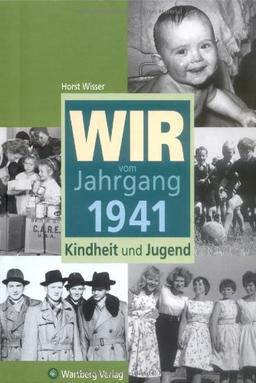 Horst Wisser

WIR
vom
Jahrgang
1941

Kindheit und Jugend

C.A.R.E.
U.S.A.

Wartberg Verlag